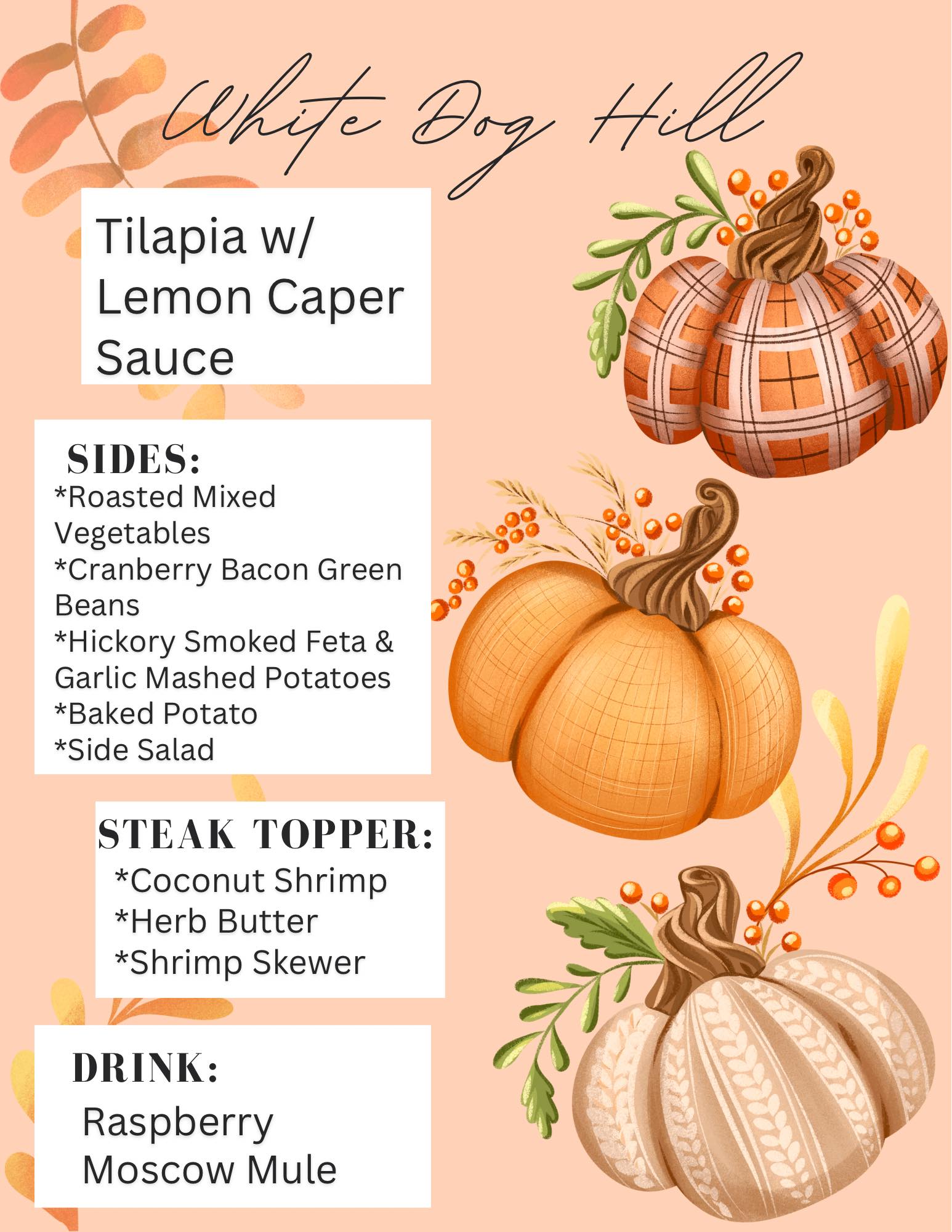 White Dog Hill

Tilapia w/ Lemon Caper Sauce

SIDES:
*Roasted Mixed Vegetables
*Cranberry Bacon Green Beans
*Hickory Smoked Feta & Garlic Mashed Potatoes
*Baked Potato
*Side Salad

STEAK TOPPER:
*Coconut Shrimp
*Herb Butter
*Shrimp Skewer

DRINK:
Raspberry Moscow Mule